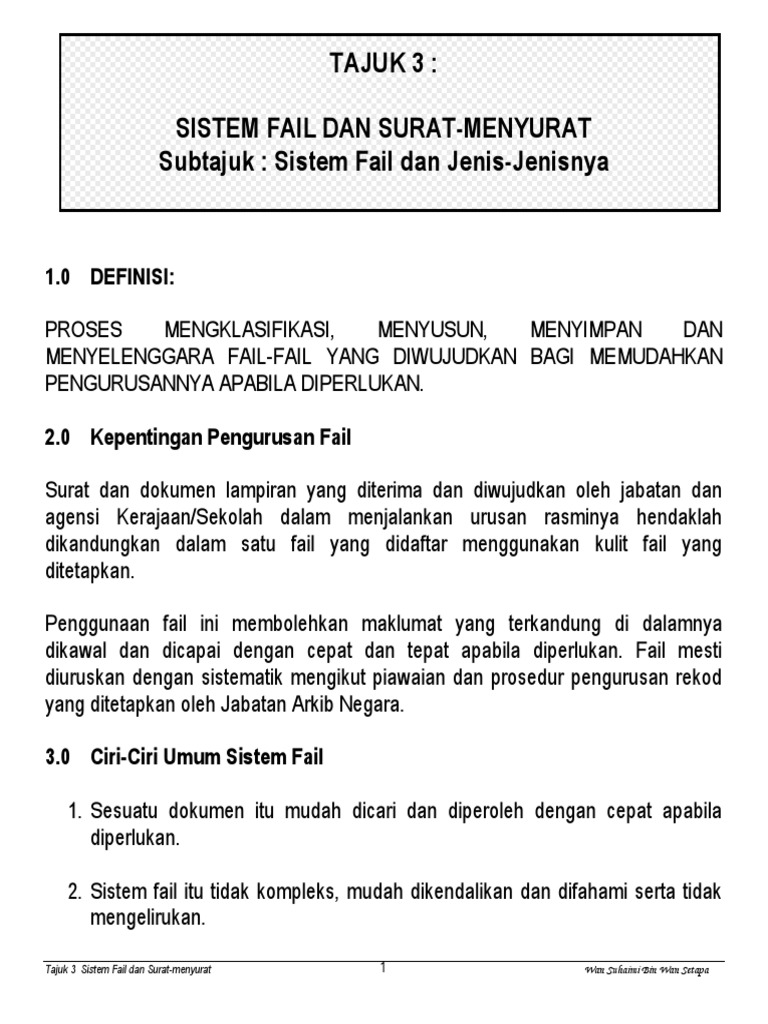 TAJUK 3 :

SISTEM FAIL DAN SURAT-MENYURAT
Subtajuk : Sistem Fail dan Jenis-Jenisnya

1.0 DEFINISI:

PROSES MENGKLASIFIKASI, MENYUSUN, MENYIMPAN DAN MENYELENGGARA FAIL-FAIL YANG DIWUJUDKAN BAGI MEMUDAHKAN PENGURUSANNYA APABILA DIPERLUKAN.

2.0 Kepentingan Pengurusan Fail

Surat dan dokumen lampiran yang diterima dan diwujudkan oleh jabatan dan agensi Kerajaan/Sekolah dalam menjalankan urusan rasminya hendaklah dikandungkan dalam satu fail yang didaftar menggunakan kulit fail yang ditetapkan.

Penggunaan fail ini membolehkan maklumat yang terkandung di dalamnya dikawal dan dicapai dengan cepat dan tepat apabila diperlukan. Fail mesti diuruskan dengan sistematik mengikut piawaian dan prosedur pengurusan rekod yang ditetapkan oleh Jabatan Arkib Negara.

3.0 Ciri-Ciri Umum Sistem Fail

1. Sesuatu dokumen itu mudah dicari dan diperoleh dengan cepat apabila diperlukan.

2. Sistem fail itu tidak kompleks, mudah dikendalikan dan difahami serta tidak mengelirukan.

Tajuk 3 Sistem Fail dan Surat-menyurat 1 Wan Suhaimi Bin Wan Setapa